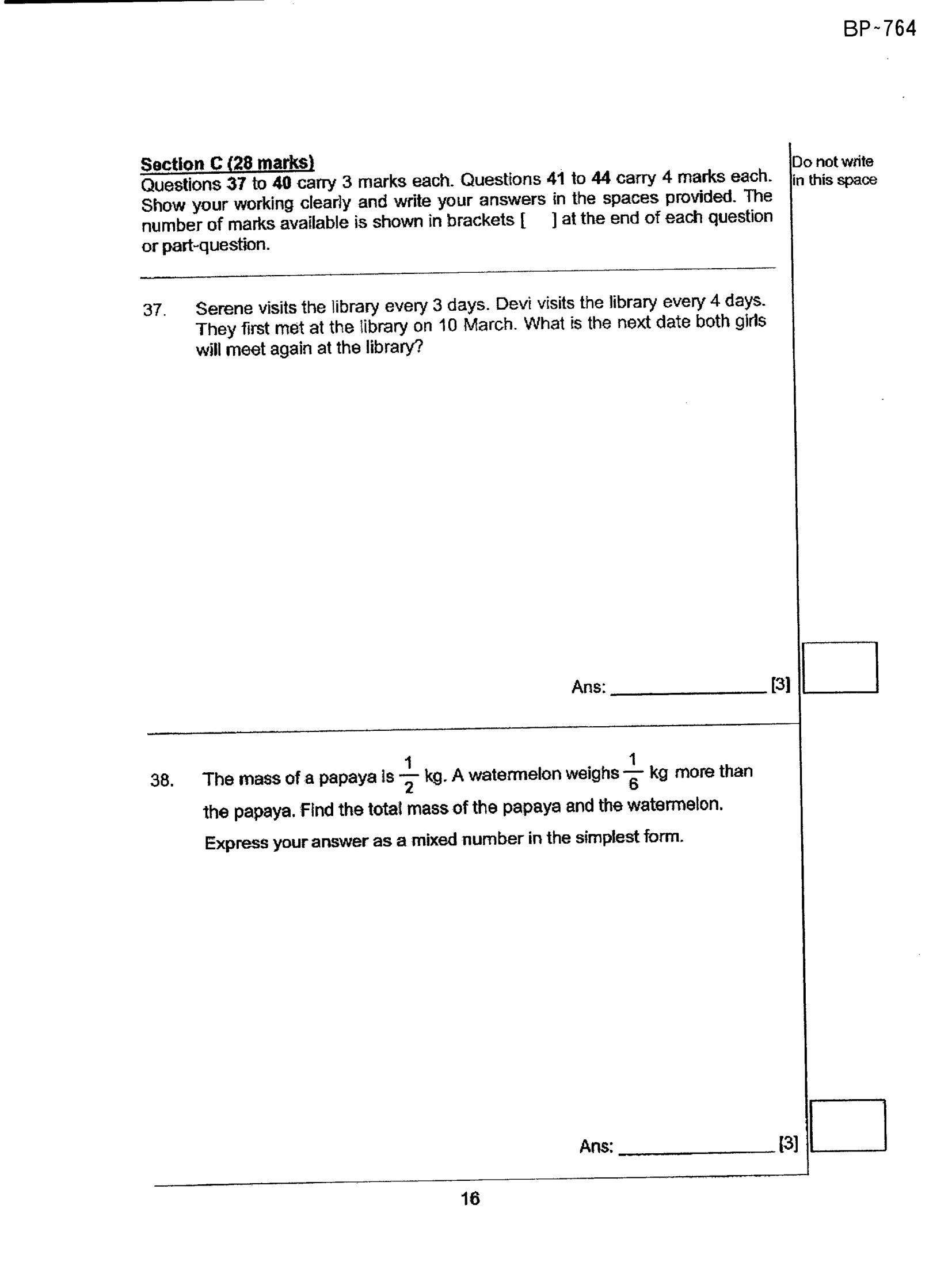 BP~764

Section C (28 marks)
Questions 37 to 40 carry 3 marks each. Questions 41 to 44 carry 4 marks each. Show your working clearly and write your answers in the spaces provided. The number of marks available is shown in brackets [ ] at the end of each question or part-question.

Do not write in this space

37. Serene visits the library every 3 days. Devi visits the library every 4 days. They first met at the library on 10 March. What is the next date both girls will meet again at the library?

Ans: ____ [3]

38. The mass of a papaya is $\frac{1}{2}$ kg. A watermelon weighs $\frac{1}{6}$ kg more than the papaya. Find the total mass of the papaya and the watermelon. Express your answer as a mixed number in the simplest form.

Ans: ____ [3]

16